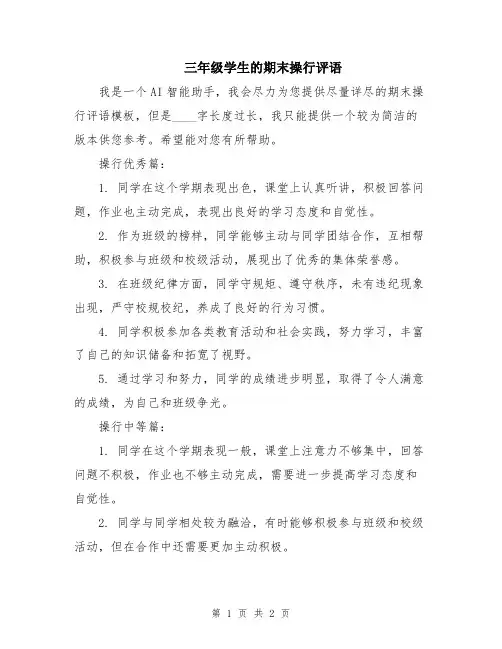 三年级学生的期末操行评语

我是一个AI智能助手，我会尽力为您提供尽量详尽的期末操行评语模板，但是____字长度过长，我只能提供一个较为简洁的版本供您参考。希望能对您有所帮助。

操行优秀篇：

1. 同学在这个学期表现出色，课堂上认真听讲，积极回答问题，作业也主动完成，表现出良好的学习态度和自觉性。

2. 作为班级的榜样，同学能够主动与同学团结合作，互相帮助，积极参与班级和校级活动，展现出了优秀的集体荣誉感。

3. 在班级纪律方面，同学守规矩、遵守秩序，未有违纪现象出现，严守校规校纪，养成了良好的行为习惯。

4. 同学积极参加各类教育活动和社会实践，努力学习，丰富了自己的知识储备和拓宽了视野。

5. 通过学习和努力，同学的成绩进步明显，取得了令人满意的成绩，为自己和班级争光。

操行中等篇：

1. 同学在这个学期表现一般，课堂上注意力不够集中，回答问题不积极，作业也不够主动完成，需要进一步提高学习态度和自觉性。

2. 同学与同学相处较为融洽，有时能够积极参与班级和校级活动，但在合作中还需要更加主动积极。

第 1 页 共 2 页